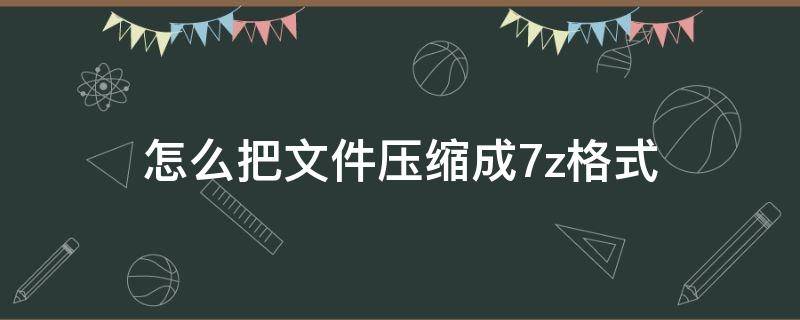 怎么把文件压缩成7z格式